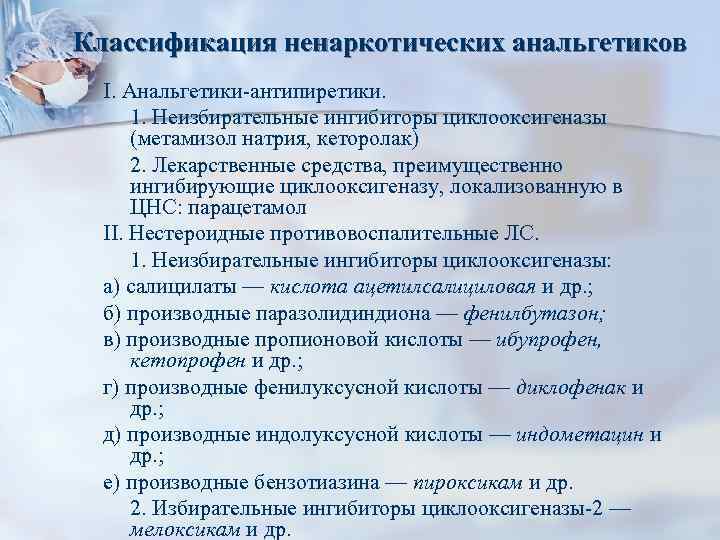 Классификация ненаркотических анальгетиков

I. Анальгетики-антипиретики.

1. Неизбирательные ингибиторы циклооксигеназы (метамизол натрия, кеторолак)

2. Лекарственные средства, преимущественно ингибирующие циклооксигеназу, локализованную в ЦНС: парацетамол

II. Нестероидные противовоспалительные ЛС.

1. Неизбирательные ингибиторы циклооксигеназы:

а) салицилаты — кислота ацетилсалициловая и др.;

б) производные паразолидиндиона — фенилбутазон;

в) производные пропионовой кислоты — ибупрофен, кетопрофен и др.;

г) производные фенилуксусной кислоты — диклофенак и др.;

д) производные индолуксусной кислоты — индометацин и др.;

е) производные бензотиазина — пироксикам и др.

2. Избирательные ингибиторы циклооксигеназы-2 — мелоксикам и др.